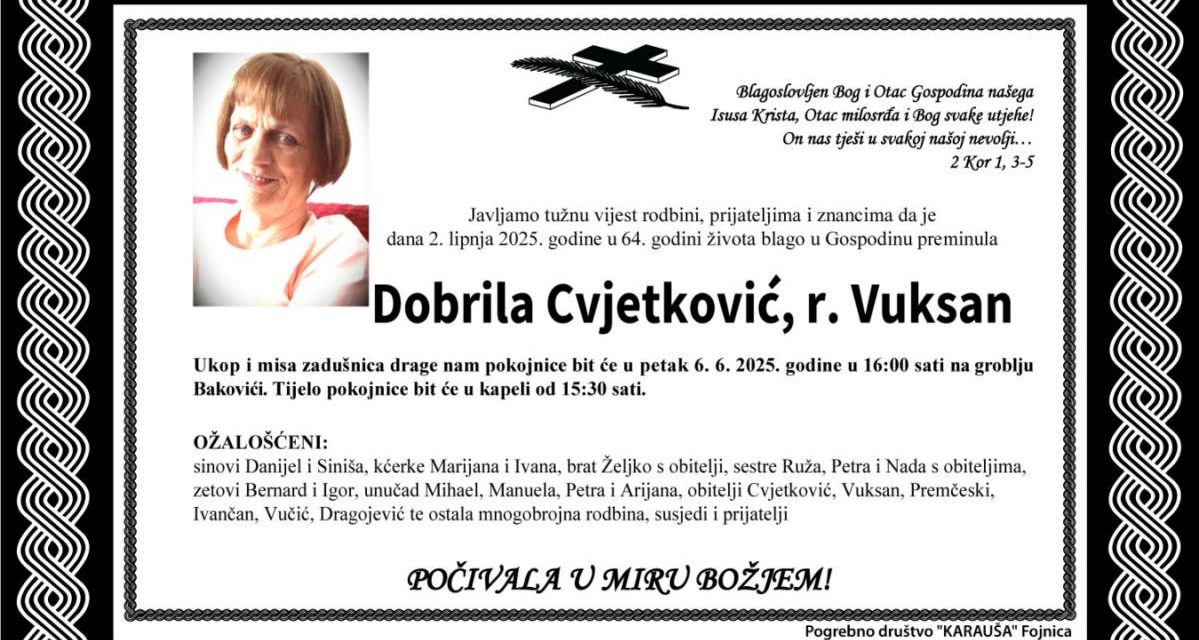 Blagoslovljen Bog i Otac Gospodina našega Isusa Krista, Otac milosrđa i Bog svake utjehe! On nas tješi u svakoj našoj nevolji…
2 Kor 1, 3-5

Javljamo tužnu vijest rodbini, prijateljima i znancima da je dana 2. lipnja 2025. godine u 64. godini života blago u Gospodinu preminula

Dobrila Cvjetković, r. Vuksan

Ukop i misa zadušnica drage nam pokojnice bit će u petak 6. 6. 2025. godine u 16:00 sati na groblju Bakovići. Tijelo pokojnice bit će u kapeli od 15:30 sati.

OŽALOŠĆENI:
sinovi Danijel i Siniša, kćerke Marijana i Ivana, brat Željko s obitelji, sestre Ruža, Petra i Nada s obiteljima, zetovi Bernard i Igor, unučad Mihael, Manuela, Petra i Arijana, obitelji Cvjetković, Vuksan, Premčeski, Ivančan, Vučić, Dragojević te ostala mnogobrojna rodbina, susjedi i prijatelji

POČIVALA U MIRU BOŽJEM!

Pogrebno društvo "KARAUŠA" Fojnica